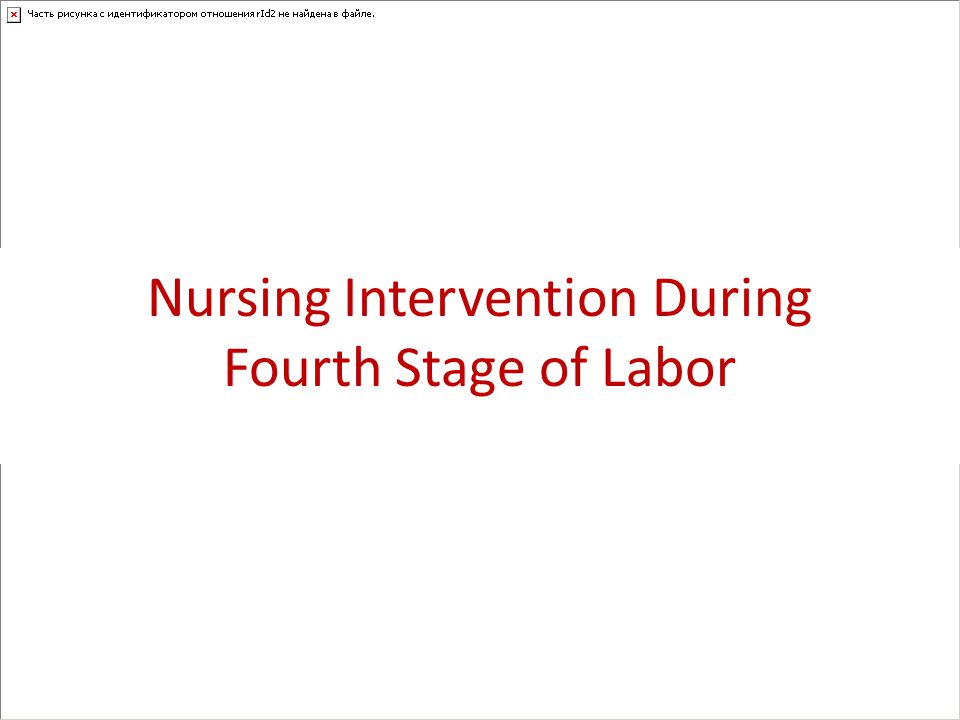 Часть рисунка с идентификатором отношения rId2 не найдена в файле.

Nursing Intervention During Fourth Stage of Labor